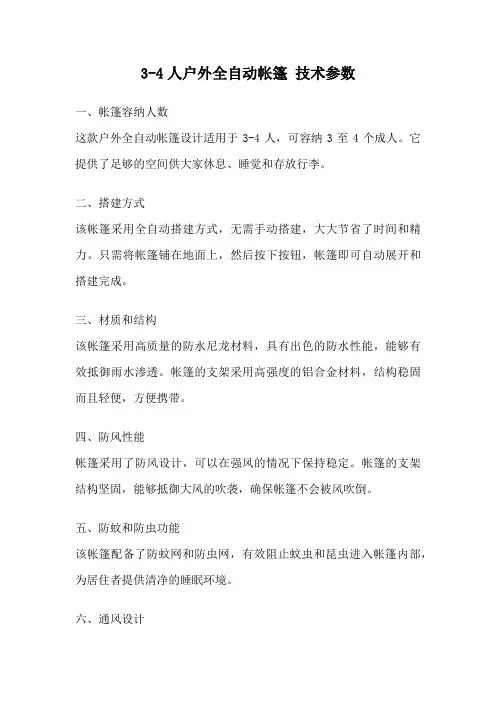 3-4 人户外全自动帐篷 技术参数

一、帐篷容纳人数

这款户外全自动帐篷设计适用于 3-4 人，可容纳 3 至 4 个成人。它提供了足够的空间供大家休息、睡觉和存放行李。

二、搭建方式

该帐篷采用全自动搭建方式，无需手动搭建，大大节省了时间和精力。只需将帐篷铺在地面上，然后按下按钮，帐篷即可自动展开和搭建完成。

三、材质和结构

该帐篷采用高质量的防水尼龙材料，具有出色的防水性能，能够有效抵御雨水渗透。帐篷的支架采用高强度的铝合金材料，结构稳固而且轻便，方便携带。

四、防风性能

帐篷采用了防风设计，可以在强风的情况下保持稳定。帐篷的支架结构坚固，能够抵御大风的吹袭，确保帐篷不会被风吹倒。

五、防蚊和防虫功能

该帐篷配备了防蚊网和防虫网，有效阻止蚊虫和昆虫进入帐篷内部，为居住者提供清净的睡眠环境。

六、通风设计